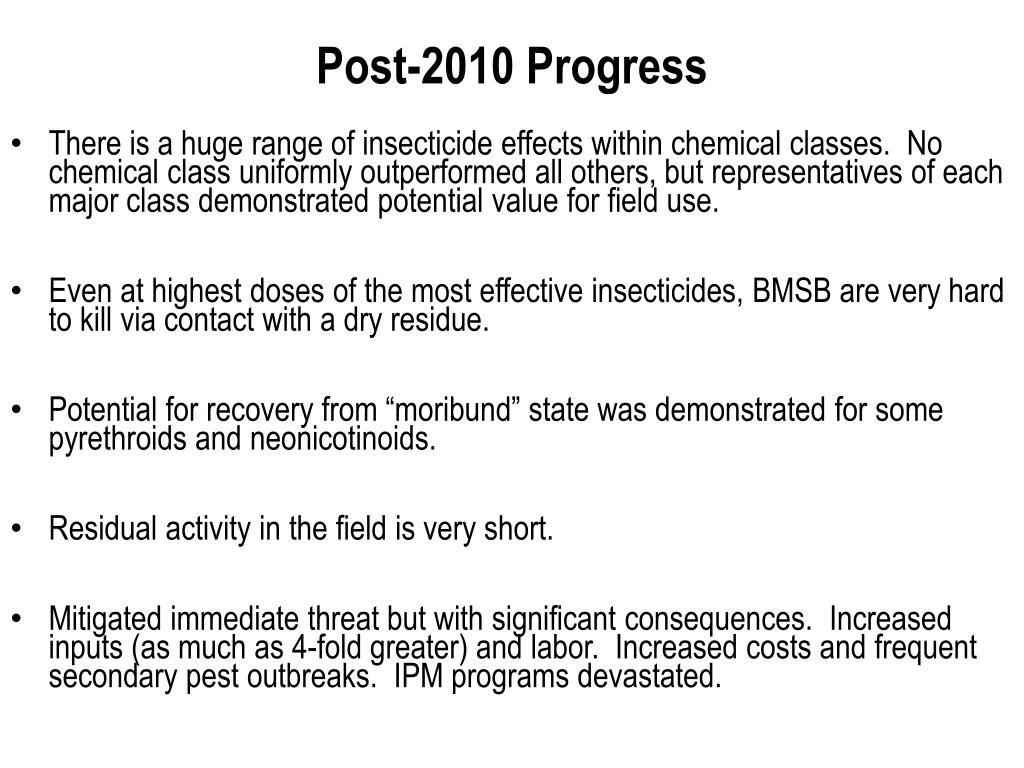 Post-2010 Progress

• There is a huge range of insecticide effects within chemical classes. No chemical class uniformly outperformed all others, but representatives of each major class demonstrated potential value for field use.

• Even at highest doses of the most effective insecticides, BMSB are very hard to kill via contact with a dry residue.

• Potential for recovery from “moribund” state was demonstrated for some pyrethroids and neonicotinoids.

• Residual activity in the field is very short.

• Mitigated immediate threat but with significant consequences. Increased inputs (as much as 4-fold greater) and labor. Increased costs and frequent secondary pest outbreaks. IPM programs devastated.